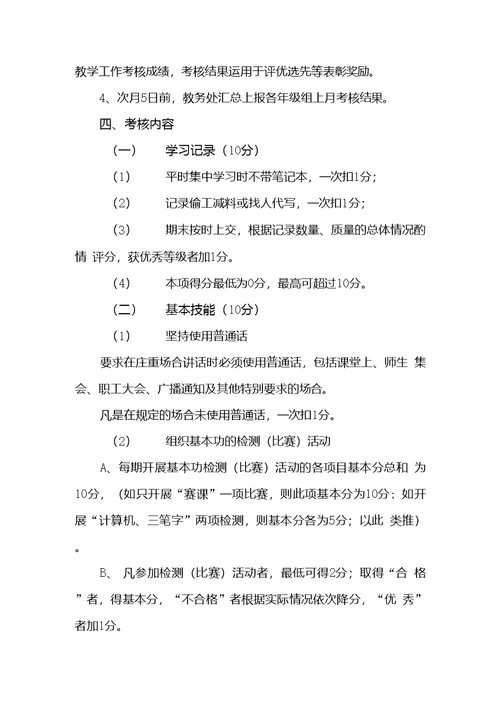 教学工作考核成绩，考核结果运用于评优选先等表彰奖励。

4、次月5日前，教务处汇总上报各年级组上月考核结果。

四、考核内容

（一）　学习记录（10分）

（1）　平时集中学习时不带笔记本，一次扣1分；

（2）　记录偷工减料或找人代写，一次扣1分；

（3）　期末按时上交，根据记录数量、质量的总体情况酌情 评分，获优秀等级者加1分。

（4）　本项得分最低为0分，最高可超过10分。

（二）　基本技能（10分）

（1）　坚持使用普通话

要求在庄重场合讲话时必须使用普通话，包括课堂上、师生 集会、职工大会、广播通知及其他特别要求的场合。

凡是在规定的场合未使用普通话，一次扣1分。

（2）　组织基本功的检测（比赛）活动

A、每期开展基本功检测（比赛）活动的各项目基本分总和 为10分，（如只开展“赛课”一项比赛，则此项基本分为10分；如开展“计算机、三笔字”两项检测，则基本分各为5分；以此 类推）。

B、 凡参加检测（比赛）活动者，最低可得2分；取得“合 格”者，得基本分，“不合格”者根据实际情况依次降分，“优 秀”者加1分。